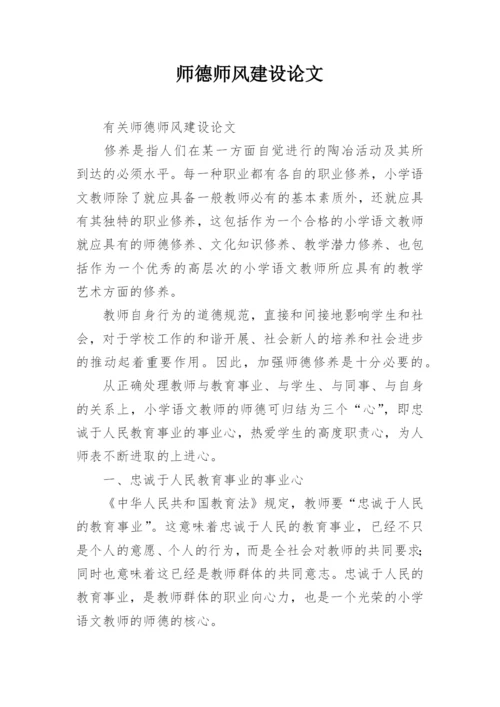 师德师风建设论文

有关师德师风建设论文

修养是指人们在某一方面自觉进行的陶冶活动及其所到达的必须水平。每一种职业都有各自的职业修养，小学语文教师除了就应具备一般教师必有的基本素质外，还就应具有其独特的职业修养，这包括作为一个合格的小学语文教师就应具有的师德修养、文化知识修养、教学潜力修养、也包括作为一个优秀的高层次的小学语文教师所应具有的教学艺术方面的修养。

教师自身行为的道德规范，直接和间接地影响学生和社会，对于学校工作的和谐开展、社会新人的培养和社会进步的推动起着重要作用。因此，加强师德修养是十分必要的。

从正确处理教师与教育事业、与学生、与同事、与自身的关系上，小学语文教师的师德可归结为三个“心”，即忠诚于人民教育事业的事业心，热爱学生的高度职责心，为人师表不断进取的上进心。

一、忠诚于人民教育事业的事业心

《中华人民共和国教育法》规定，教师要“忠诚于人民的教育事业”。这意味着忠诚于人民的教育事业，已经不只是个人的意愿、个人的行为，而是全社会对教师的共同要求;同时也意味着这已经是教师群体的共同意志。忠诚于人民的教育事业，是教师群体的职业向心力，也是一个光荣的小学语文教师的师德的核心。